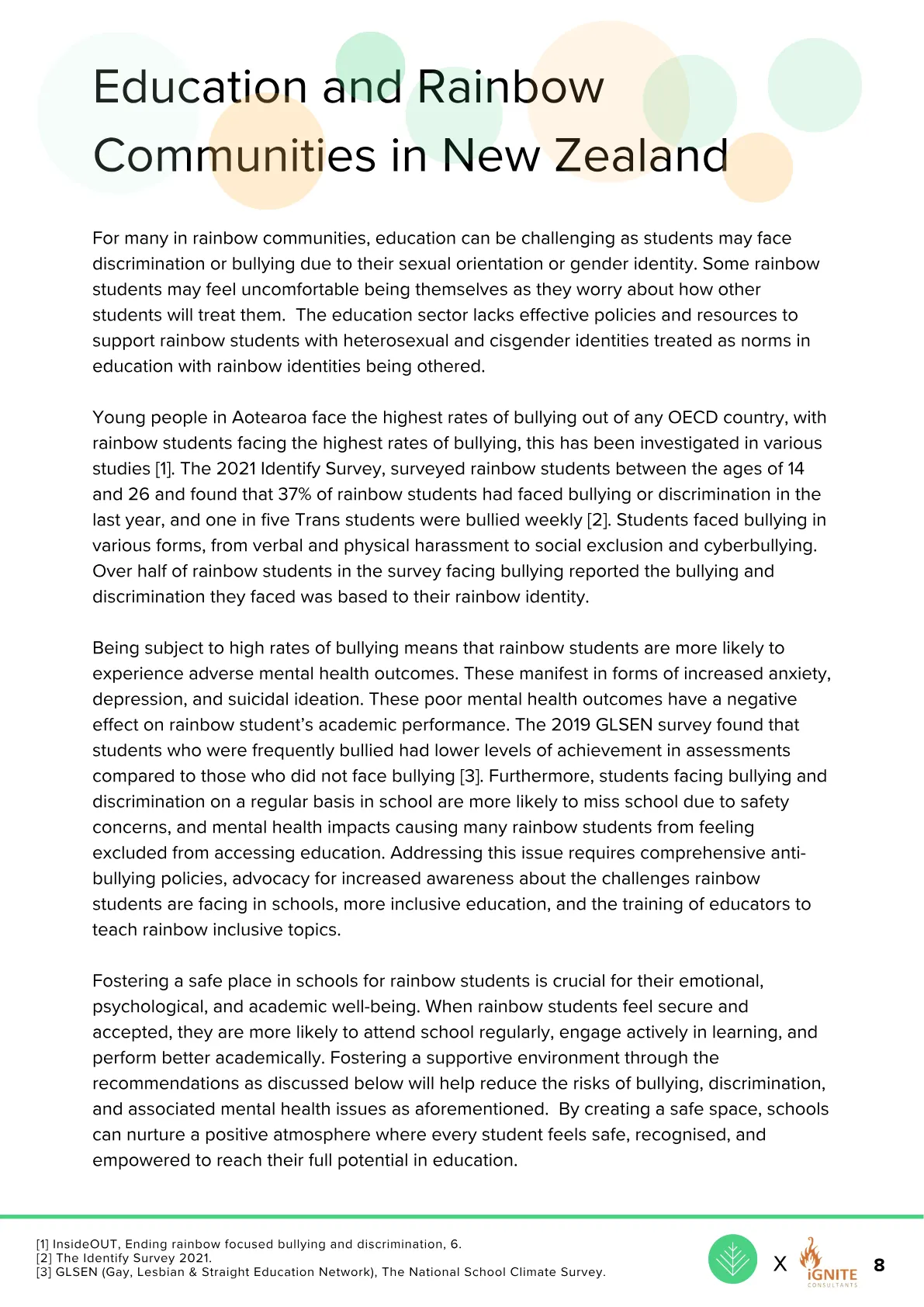 Education and Rainbow Communities in New Zealand

For many in rainbow communities, education can be challenging as students may face discrimination or bullying due to their sexual orientation or gender identity. Some rainbow students may feel uncomfortable being themselves as they worry about how other students will treat them. The education sector lacks effective policies and resources to support rainbow students with heterosexual and cisgender identities treated as norms in education with rainbow identities being othered.

Young people in Aotearoa face the highest rates of bullying out of any OECD country, with rainbow students facing the highest rates of bullying, this has been investigated in various studies [1]. The 2021 Identify Survey, surveyed rainbow students between the ages of 14 and 26 and found that 37% of rainbow students had faced bullying or discrimination in the last year, and one in five Trans students were bullied weekly [2]. Students faced bullying in various forms, from verbal and physical harassment to social exclusion and cyberbullying. Over half of rainbow students in the survey facing bullying reported the bullying and discrimination they faced was based to their rainbow identity.

Being subject to high rates of bullying means that rainbow students are more likely to experience adverse mental health outcomes. These manifest in forms of increased anxiety, depression, and suicidal ideation. These poor mental health outcomes have a negative effect on rainbow student's academic performance. The 2019 GLSEN survey found that students who were frequently bullied had lower levels of achievement in assessments compared to those who did not face bullying [3]. Furthermore, students facing bullying and discrimination on a regular basis in school are more likely to miss school due to safety concerns, and mental health impacts causing many rainbow students from feeling excluded from accessing education. Addressing this issue requires comprehensive anti-bullying policies, advocacy for increased awareness about the challenges rainbow students are facing in schools, more inclusive education, and the training of educators to teach rainbow inclusive topics.

Fostering a safe place in schools for rainbow students is crucial for their emotional, psychological, and academic well-being. When rainbow students feel secure and accepted, they are more likely to attend school regularly, engage actively in learning, and perform better academically. Fostering a supportive environment through the recommendations as discussed below will help reduce the risks of bullying, discrimination, and associated mental health issues as aforementioned. By creating a safe space, schools can nurture a positive atmosphere where every student feels safe, recognised, and empowered to reach their full potential in education.

[1] InsideOUT, Ending rainbow focused bullying and discrimination, 6.
[2] The Identify Survey 2021.
[3] GLSEN (Gay, Lesbian & Straight Education Network), The National School Climate Survey.

X iGNITE CONSULTANTS 8